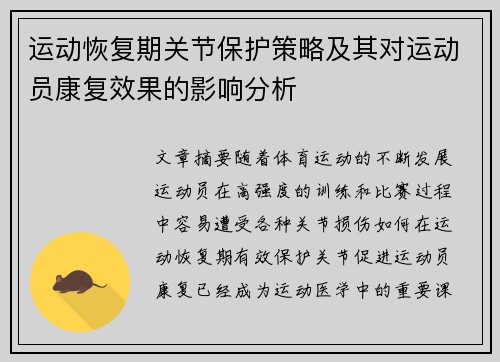 运动恢复期关节保护策略及其对运动员康复效果的影响分析

文章摘要随着体育运动的不断发展运动员在高强度的训练和比赛过程中容易遭受各种关节损伤如何在运动恢复期有效保护关节促进运动员康复已经成为运动医学中的重要课